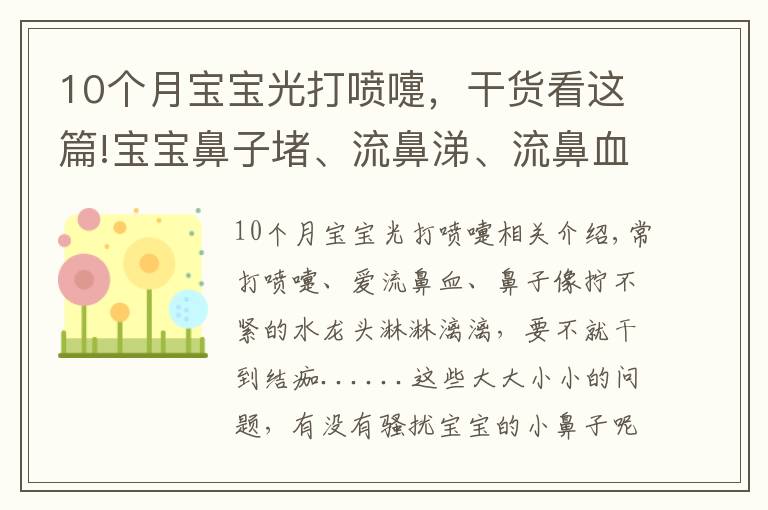 10个月宝宝光打喷嚏，干货看这篇!宝宝鼻子堵、流鼻涕、流鼻血

10个月宝宝光打喷嚏相关介绍，常打喷嚏、爱流鼻血、鼻子像拧不紧的水龙头淋淋漓漓，要不就干到结痂……这些大大小小的问题，有没有骚扰宝宝的小鼻子呢